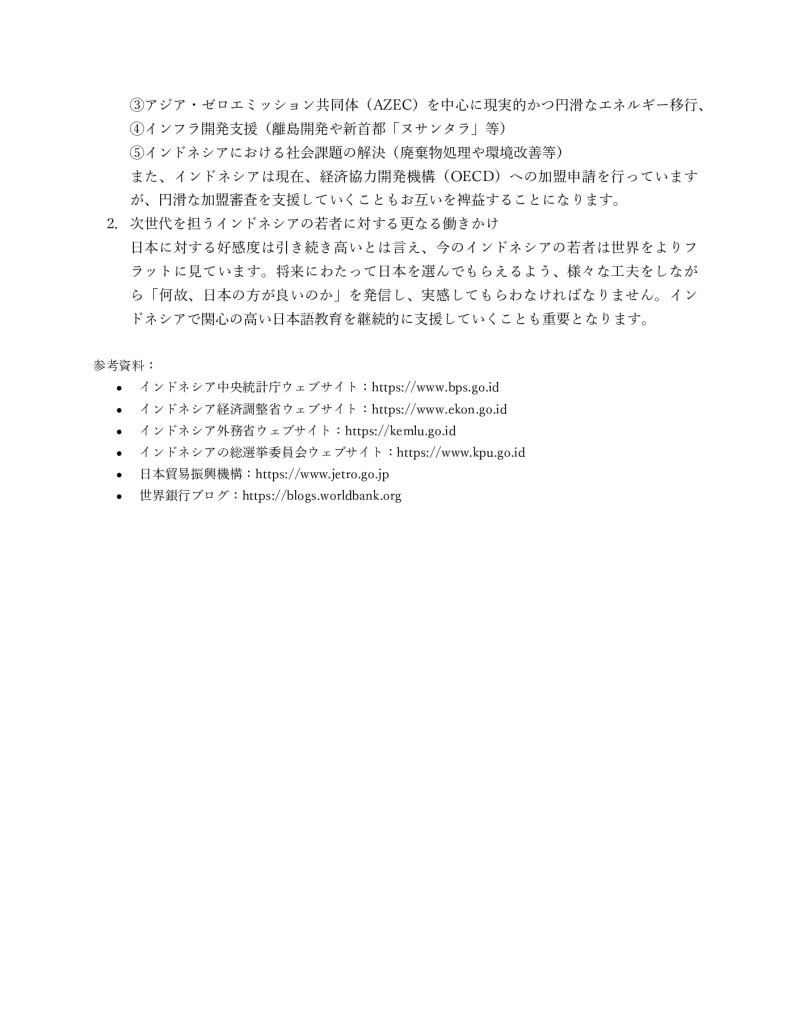 ③アジア・ゼロエミッション共同体（AZEC）を中心に現実的かつ円滑なエネルギー移行、
④インフラ開発支援（離島開発や新首都「ヌサンタラ」等）
⑤インドネシアにおける社会課題の解決（廃棄物処理や環境改善等）
また、インドネシアは現在、経済協力開発機構（OECD）への加盟申請を行っていますが、円滑な加盟審査を支援していくこともお互いを裨益することになります。

2. 次世代を担うインドネシアの若者に対する更なる働きかけ
日本に対する好感度は引き続き高いとは言え、今のインドネシアの若者は世界をよりフラットに見ています。将来にわたって日本を選んでもらえるよう、様々な工夫をしながら「何故、日本の方が良いのか」を発信し、実感してもらわなければなりません。インドネシアで関心の高い日本語教育を継続的に支援していくことも重要となります。

参考資料：
• インドネシア中央統計庁ウェブサイト：https://www.bps.go.id
• インドネシア経済調整省ウェブサイト：https://www.ekon.go.id
• インドネシア外務省ウェブサイト：https://kemlu.go.id
• インドネシアの総選挙委員会ウェブサイト：https://www.kpu.go.id
• 日本貿易振興機構：https://www.jetro.go.jp
• 世界銀行ブログ：https://blogs.worldbank.org